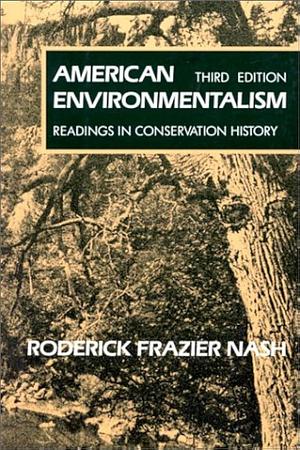 AMERICAN THIRD EDITION
ENVIRONMENTALISM
READINGS IN CONSERVATION HISTORY

RODERICK FRAZIER NASH